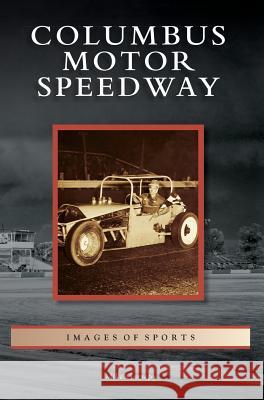 COLUMBUS MOTOR SPEEDWAY

IMAGES OF SPORTS

Kraina Książek